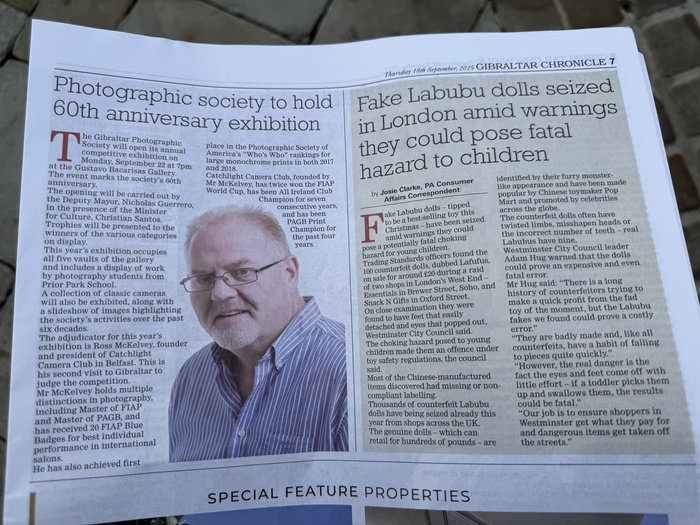 Thursday 18th September, 2025 GIBRALTAR CHRONICLE 7

Photographic society to hold 60th anniversary exhibition

The Gibraltar Photographic Society will open its annual competitive exhibition on Monday, September 22 at 7pm at the Gustavo Bacarisas Gallery. The event marks the society's 60th anniversary.
The opening will be carried out by the Deputy Mayor, Nicholas Guerrero, in the presence of the Minister for Culture, Christian Santos. Trophies will be presented to the winners of the various categories on display.
This year's exhibition occupies all five vaults of the gallery and includes a display of work by photography students from Prior Park School.
A collection of classic cameras will also be exhibited, along with a slideshow of images highlighting the society's activities over the past six decades.
The adjudicator for this year's exhibition is Ross McKelvey, founder and president of Catchlight Camera Club in Belfast. This is his second visit to Gibraltar to judge the competition.
Mr McKelvey holds multiple distinctions in photography, including Master of FIAP and Master of PAGB, and has received 20 FIAP Blue Badges for best individual performance in international salons.
He has also achieved first place in the Photographic Society of America's "Who's Who" rankings for large monochrome prints in both 2017 and 2018.
Catchlight Camera Club, founded by Mr McKelvey, has twice won the FIAP World Cup, has been All Ireland Club Champion for seven consecutive years, and has been PAGB Print Champion for the past four years.

Fake Labubu dolls seized in London amid warnings they could pose fatal hazard to children

by Josie Clarke, PA Consumer Affairs Correspondent

Fake Labubu dolls – tipped to be a best-selling toy this Christmas – have been seized amid warnings they could pose a potentially fatal choking hazard for young children.
Trading Standards officers found the 100 counterfeit dolls, dubbed Lafufus, on sale for around £20 during a raid of two shops in London's West End – Essentials in Brewer Street, Soho, and Snack N Gifts in Oxford Street.
On close examination they were found to have feet that easily detached and eyes that popped out, Westminster City Council said.
The choking hazard posed to young children made them an offence under toy safety regulations, the council said.
Most of the Chinese-manufactured items discovered had missing or non-compliant labelling.
Thousands of counterfeit Labubu dolls have being seized already this year from shops across the UK.
The genuine dolls – which can retail for hundreds of pounds – are identified by their furry monster-like appearance and have been made popular by Chinese toymaker Pop Mart and promoted by celebrities across the globe.
The counterfeit dolls often have twisted limbs, misshapen heads or the incorrect number of teeth – real Labubus have nine.
Westminster City Council leader Adam Hug warned that the dolls could prove an expensive and even fatal error.
Mr Hug said: "There is a long history of counterfeiters trying to make a quick profit from the fad toy of the moment, but the Labubu fakes we found could prove a costly error."
"They are badly made and, like all counterfeits, have a habit of falling to pieces quite quickly."
"However, the real danger is the fact the eyes and feet come off with little effort – if a toddler picks them up and swallows them, the results could be fatal."
"Our job is to ensure shoppers in Westminster get what they pay for and dangerous items get taken off the streets."

SPECIAL FEATURE PROPERTIES